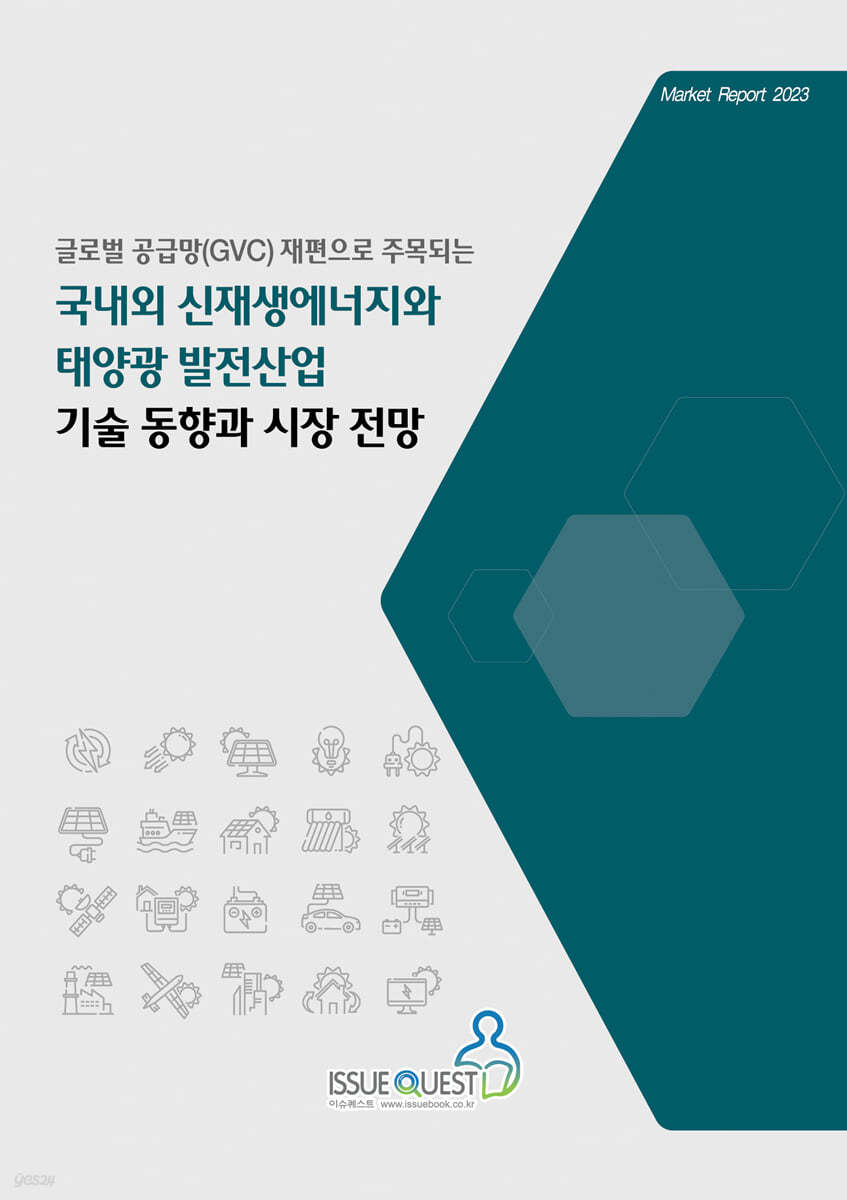 Market Report 2023

글로벌 공급망(GVC) 재편으로 주목되는

국내외 신재생에너지와 태양광 발전산업

기술 동향과 시장 전망

ISSUE QUEST
이슈퀘스트 www.issuebook.co.kr

yes24